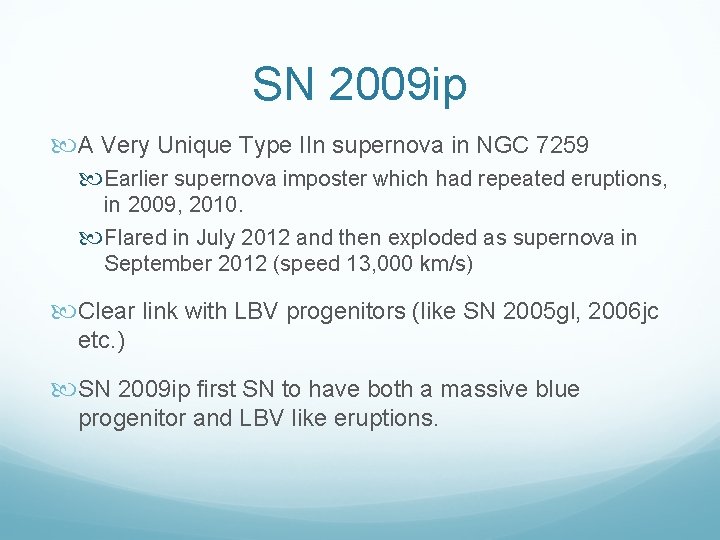 SN 2009ip

A Very Unique Type IIn supernova in NGC 7259

Earlier supernova imposter which had repeated eruptions, in 2009, 2010.

Flared in July 2012 and then exploded as supernova in September 2012 (speed 13,000 km/s)

Clear link with LBV progenitors (like SN 2005gl, 2006jc etc.)

SN 2009ip first SN to have both a massive blue progenitor and LBV like eruptions.